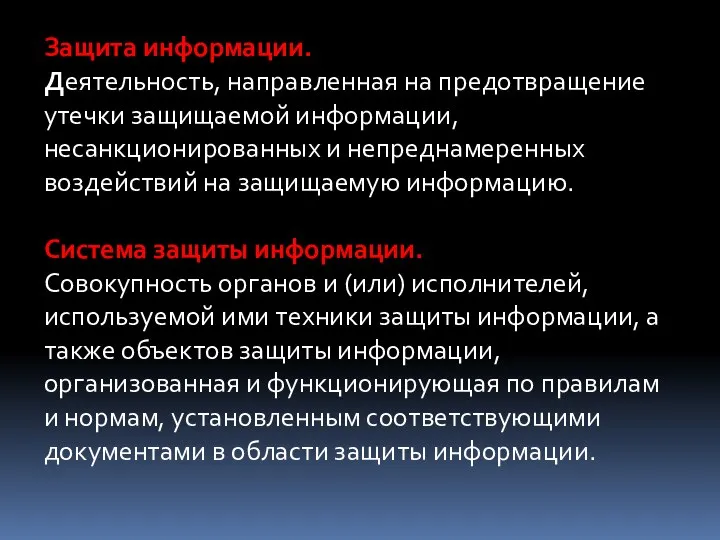 Защита информации.
Деятельность, направленная на предотвращение утечки защищаемой информации, несанкционированных и непреднамеренных воздействий на защищаемую информацию.

Система защиты информации.
Совокупность органов и (или) исполнителей, используемой ими техники защиты информации, а также объектов защиты информации, организованная и функционирующая по правилам и нормам, установленным соответствующими документами в области защиты информации.